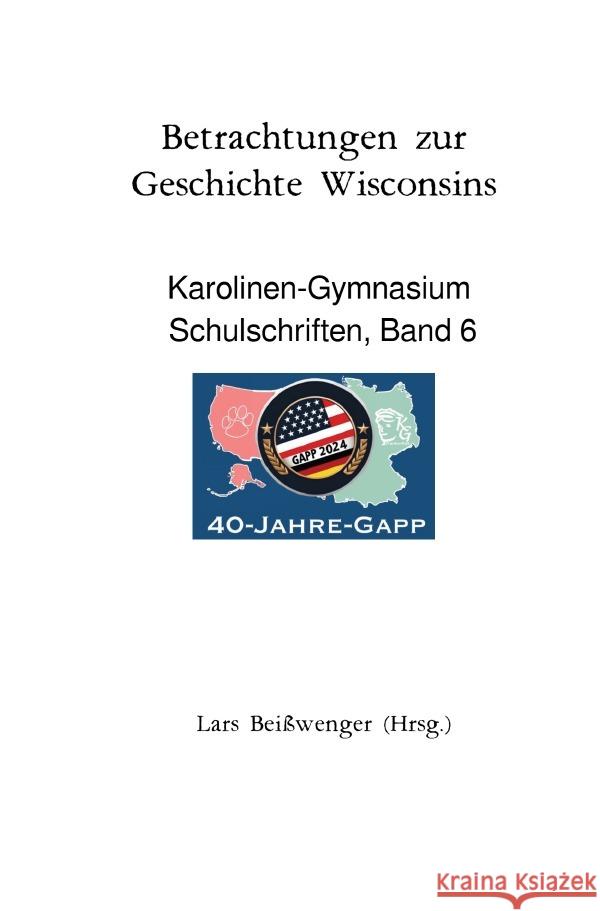 Betrachtungen zur Geschichte Wisconsins

Karolinen-Gymnasium
Schulschriften, Band 6

GAPP 2024

40-JAHRE-GAPP

Lars Beißwenger (Hrsg.)